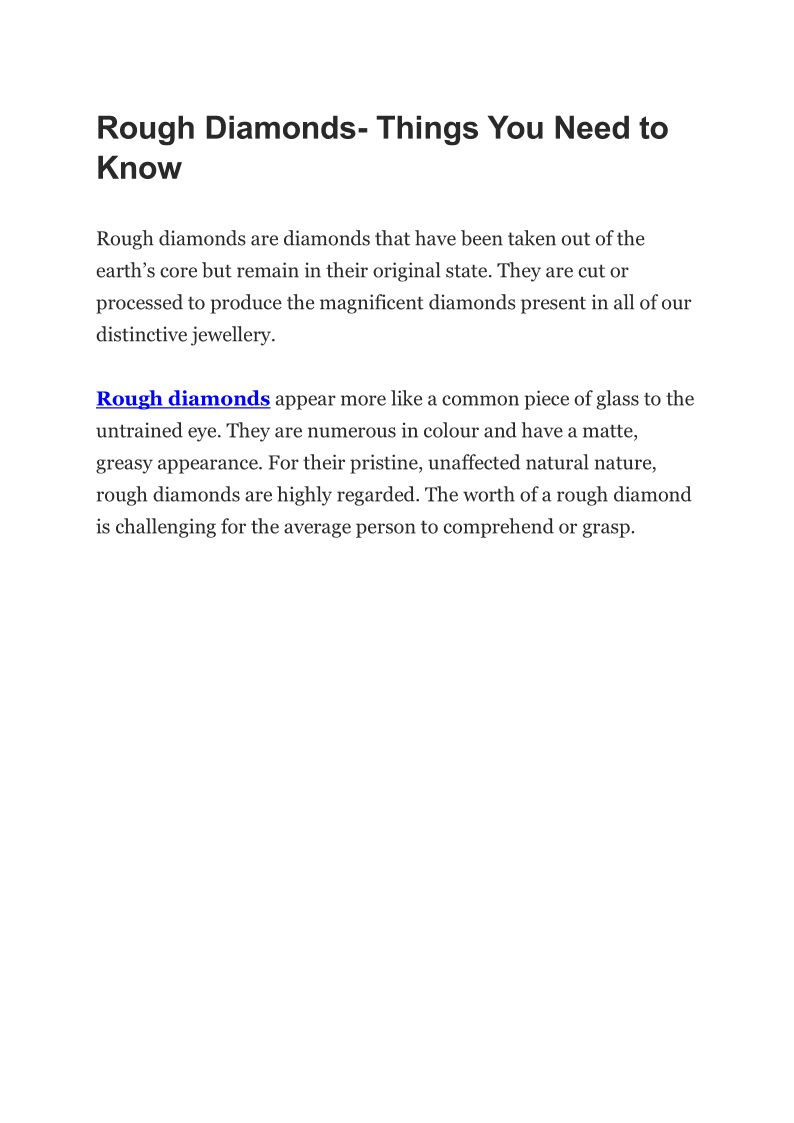 Rough Diamonds- Things You Need to Know

Rough diamonds are diamonds that have been taken out of the earth’s core but remain in their original state. They are cut or processed to produce the magnificent diamonds present in all of our distinctive jewellery.

Rough diamonds appear more like a common piece of glass to the untrained eye. They are numerous in colour and have a matte, greasy appearance. For their pristine, unaffected natural nature, rough diamonds are highly regarded. The worth of a rough diamond is challenging for the average person to comprehend or grasp.